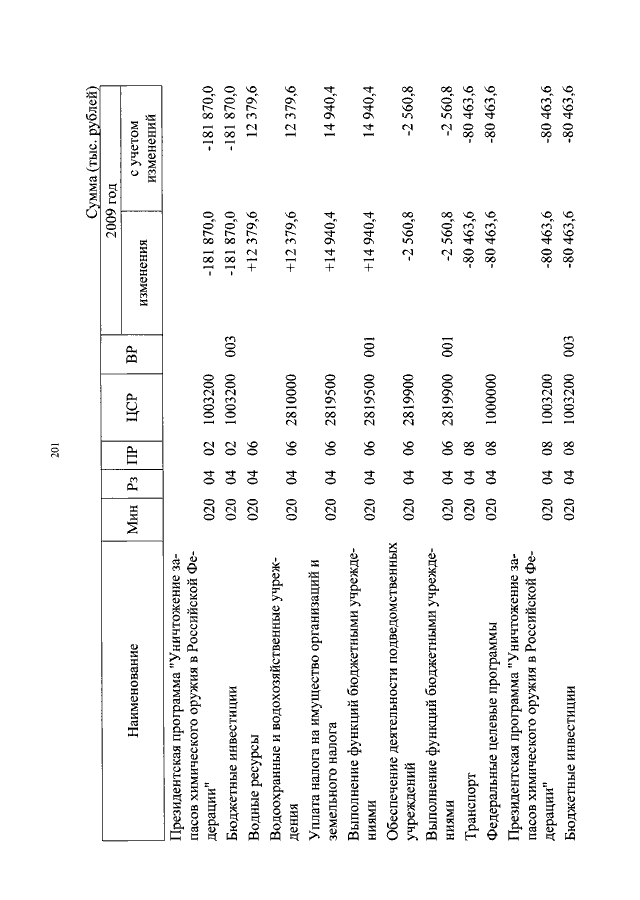 201

Сумма (тыс. рублей)

| Наименование | Мин | Рз | ПР | ЦСР | ВР | 2009 год изменения | 2009 год с учетом изменений |
|---|---|---|---|---|---|---|---|
| Президентская программа "Уничтожение запасов химического оружия в Российской Федерации" | 020 | 04 | 02 | 1003200 | | -181 870,0 | -181 870,0 |
| Бюджетные инвестиции | 020 | 04 | 02 | 1003200 | 003 | -181 870,0 | -181 870,0 |
| Водные ресурсы | 020 | 04 | 06 | | | +12 379,6 | 12 379,6 |
| Водоохранные и водохозяйственные учреждения | 020 | 04 | 06 | 2810000 | | +12 379,6 | 12 379,6 |
| Уплата налога на имущество организаций и земельного налога | 020 | 04 | 06 | 2819500 | | +14 940,4 | 14 940,4 |
| Выполнение функций бюджетными учреждениями | 020 | 04 | 06 | 2819500 | 001 | +14 940,4 | 14 940,4 |
| Обеспечение деятельности подведомственных учреждений | 020 | 04 | 06 | 2819900 | | -2 560,8 | -2 560,8 |
| Выполнение функций бюджетными учреждениями | 020 | 04 | 06 | 2819900 | 001 | -2 560,8 | -2 560,8 |
| Транспорт | 020 | 04 | 08 | | | -80 463,6 | -80 463,6 |
| Федеральные целевые программы | 020 | 04 | 08 | 1000000 | | -80 463,6 | -80 463,6 |
| Президентская программа "Уничтожение запасов химического оружия в Российской Федерации" | 020 | 04 | 08 | 1003200 | | -80 463,6 | -80 463,6 |
| Бюджетные инвестиции | 020 | 04 | 08 | 1003200 | 003 | -80 463,6 | -80 463,6 |